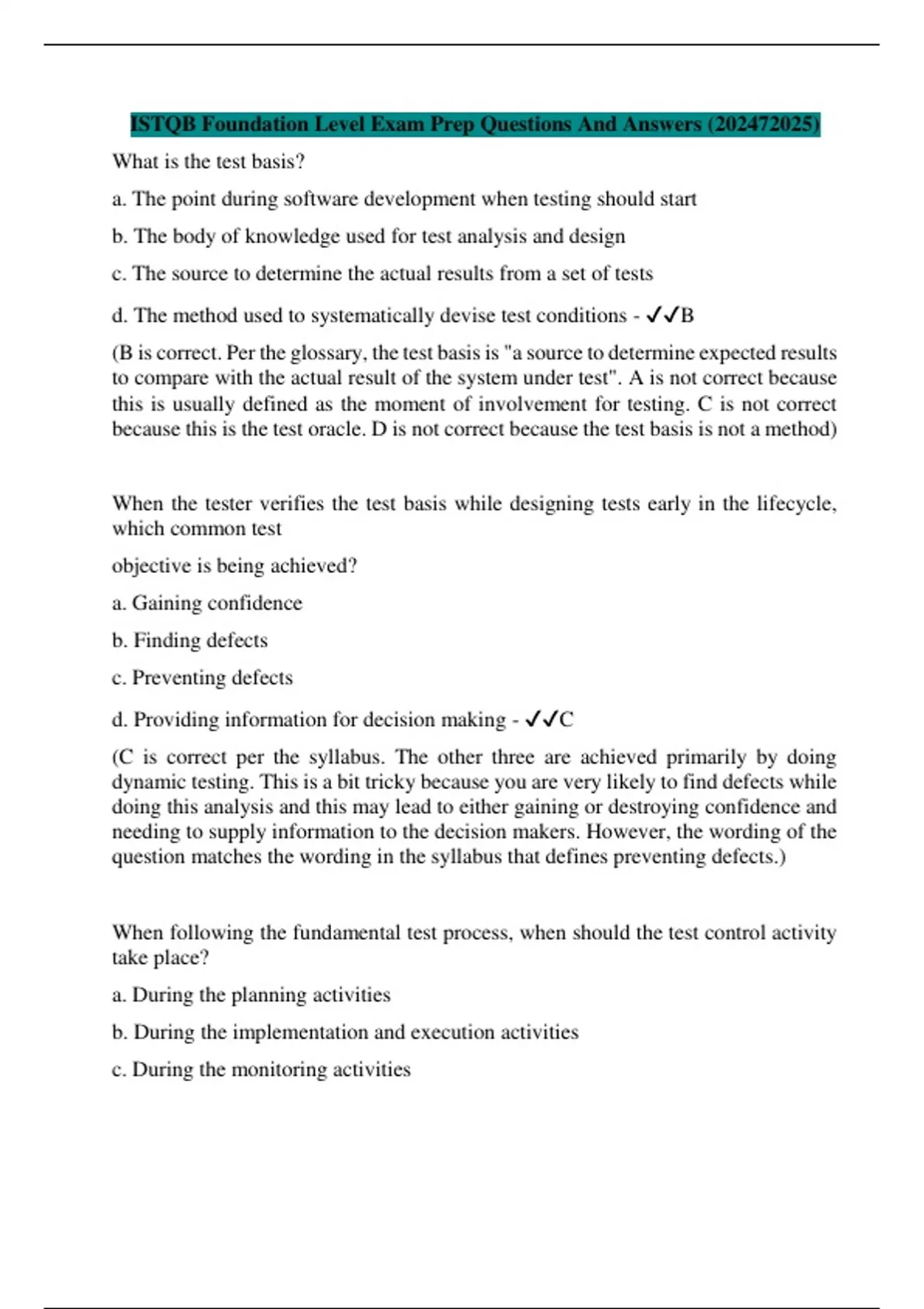 ISTQB Foundation Level Exam Prep Questions And Answers (202472025)

What is the test basis?

a. The point during software development when testing should start

b. The body of knowledge used for test analysis and design

c. The source to determine the actual results from a set of tests

d. The method used to systematically devise test conditions - ✓✓B

(B is correct. Per the glossary, the test basis is "a source to determine expected results to compare with the actual result of the system under test". A is not correct because this is usually defined as the moment of involvement for testing. C is not correct because this is the test oracle. D is not correct because the test basis is not a method)

When the tester verifies the test basis while designing tests early in the lifecycle, which common test

objective is being achieved?

a. Gaining confidence

b. Finding defects

c. Preventing defects

d. Providing information for decision making - ✓✓C

(C is correct per the syllabus. The other three are achieved primarily by doing dynamic testing. This is a bit tricky because you are very likely to find defects while doing this analysis and this may lead to either gaining or destroying confidence and needing to supply information to the decision makers. However, the wording of the question matches the wording in the syllabus that defines preventing defects.)

When following the fundamental test process, when should the test control activity take place?

a. During the planning activities

b. During the implementation and execution activities

c. During the monitoring activities